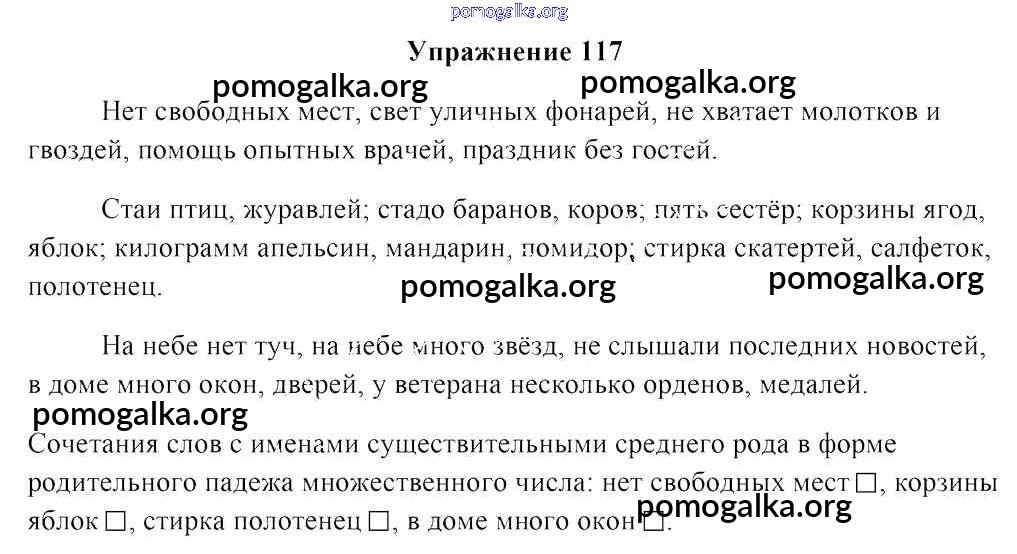 Упражнение 117

Нет свободных мест, свет уличных фонарей, не хватает молотков и гвоздей, помощь опытных врачей, праздник без гостей.

Стаи птиц, журавлей; стадо баранов, коров; пять сестёр; корзины ягод, яблок; килограмм апельсин, мандарин, помидор; стирка скатертей, салфеток, полотенец.

На небе нет туч, на небе много звёзд, не слышали последних новостей, в доме много окон, дверей, у ветерана несколько орденов, медалей.

Сочетания слов с именами существительными среднего рода в форме родительного падежа множественного числа: нет свободных мест ☐, корзины яблок ☐, стирка полотенец ☐, в доме много окон ☐.

pomogalka.org